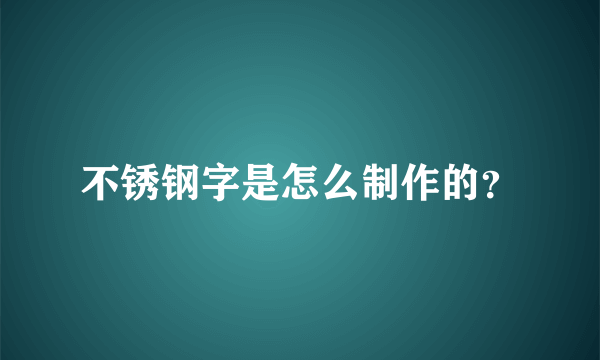 不锈钢字是怎么制作的?